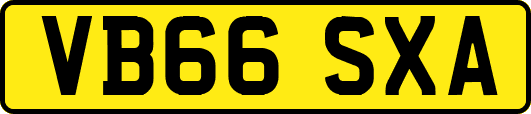 VB66 SXA